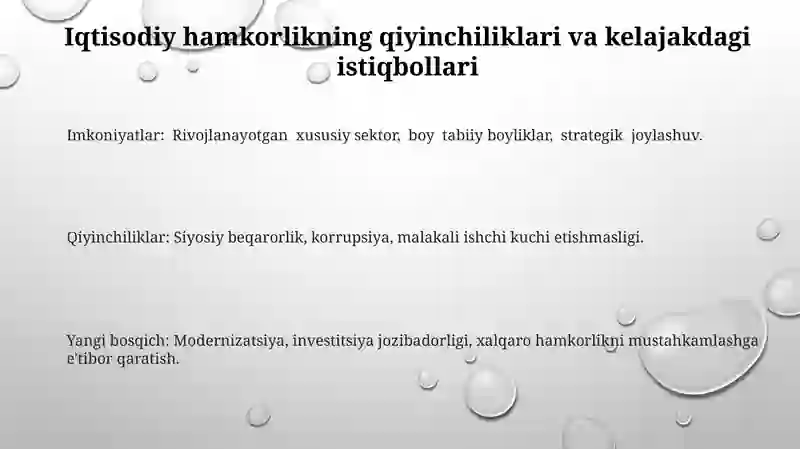 Iqtisodiy hamkorlikning qiyinchiliklari va kelajakdagi istiqbollari

Imkoniyatlar: Rivojlanayotgan xususiy sektor, boy tabiiy boyliklar, strategik joylashuv.

Qiyinchiliklar: Siyosiy beqarorlik, korrupsiya, malakali ishchi kuchi etishmasligi.

Yangi bosqich: Modernizatsiya, investitsiya jozibadorligi, xalqaro hamkorlikni mustahkamlashga e'tibor qaratish.